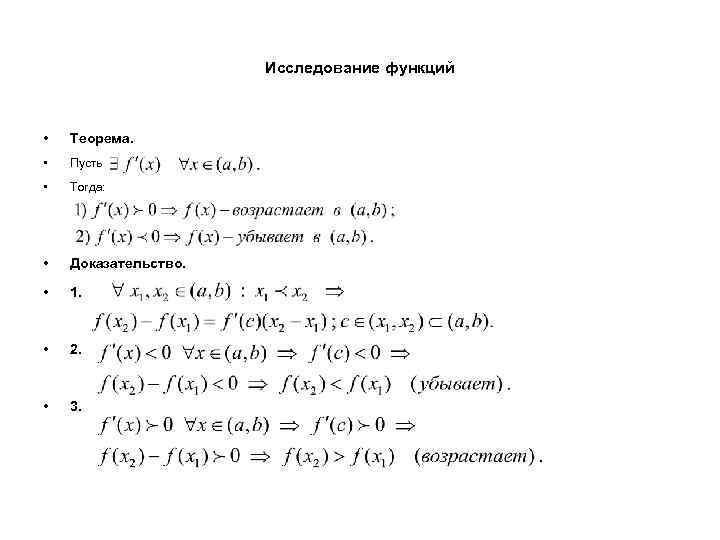 Исследование функций

• Теорема.

• Пусть $\exists f'(x) \quad \forall x \in (a,b)$.

• Тогда:

1) $f'(x) \succ 0 \Rightarrow f(x)$ – возрастает в $(a,b)$;

2) $f'(x) \prec 0 \Rightarrow f(x)$ – убывает в $(a,b)$.

• Доказательство.

• 1. $\forall x_1, x_2 \in (a,b) : x_1 \prec x_2 \Rightarrow$

$f(x_2) - f(x_1) = f'(c)(x_2 - x_1)$; $c \in (x_1, x_2) \subset (a,b)$.

• 2. $f'(x) < 0 \quad \forall x \in (a,b) \Rightarrow f'(c) < 0 \Rightarrow$

$f(x_2) - f(x_1) < 0 \Rightarrow f(x_2) < f(x_1)$ (убывает).

• 3. $f'(x) \succ 0 \quad \forall x \in (a,b) \Rightarrow f'(c) \succ 0 \Rightarrow$

$f(x_2) - f(x_1) \succ 0 \Rightarrow f(x_2) > f(x_1)$ (возрастает).